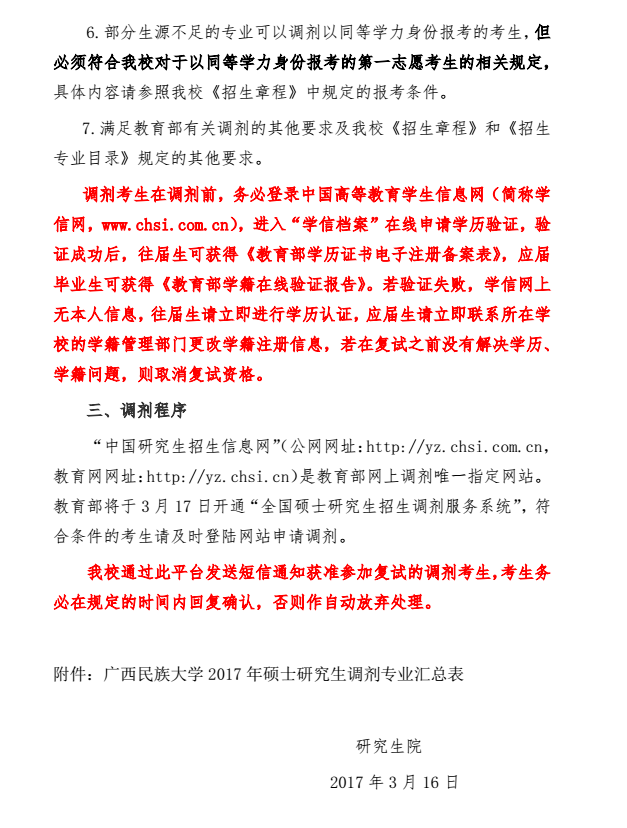 6.部分生源不足的专业可以调剂以同等学力身份报考的考生，但必须符合我校对于以同等学力身份报考的第一志愿考生的相关规定，具体内容请参照我校《招生章程》中规定的报考条件。

7.满足教育部有关调剂的其他要求及我校《招生章程》和《招生专业目录》规定的其他要求。

调剂考生在调剂前，务必登录中国高等教育学生信息网（简称学信网，www.chsi.com.cn），进入“学信档案”在线申请学历验证，验证成功后，往届生可获得《教育部学历证书电子注册备案表》，应届毕业生可获得《教育部学籍在线验证报告》。若验证失败，学信网上无本人信息，往届生请立即进行学历认证，应届生请立即联系所在学校的学籍管理部门更改学籍注册信息，若在复试之前没有解决学历、学籍问题，则取消复试资格。

三、调剂程序

“中国研究生招生信息网”(公网网址:http://yz.chsi.com.cn，教育网网址:http://yz.chsi.cn)是教育部网上调剂唯一指定网站。教育部将于3月17日开通“全国硕士研究生招生调剂服务系统”，符合条件的考生请及时登陆网站申请调剂。

我校通过此平台发送短信通知获准参加复试的调剂考生，考生务必在规定的时间内回复确认，否则作自动放弃处理。

附件：广西民族大学2017年硕士研究生调剂专业汇总表

研究生院

2017年3月16日